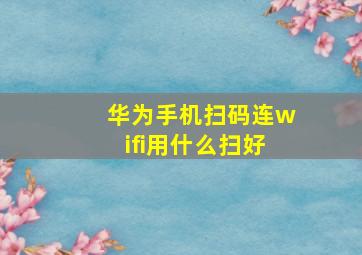 华为手机扫码连wifi用什么扫好